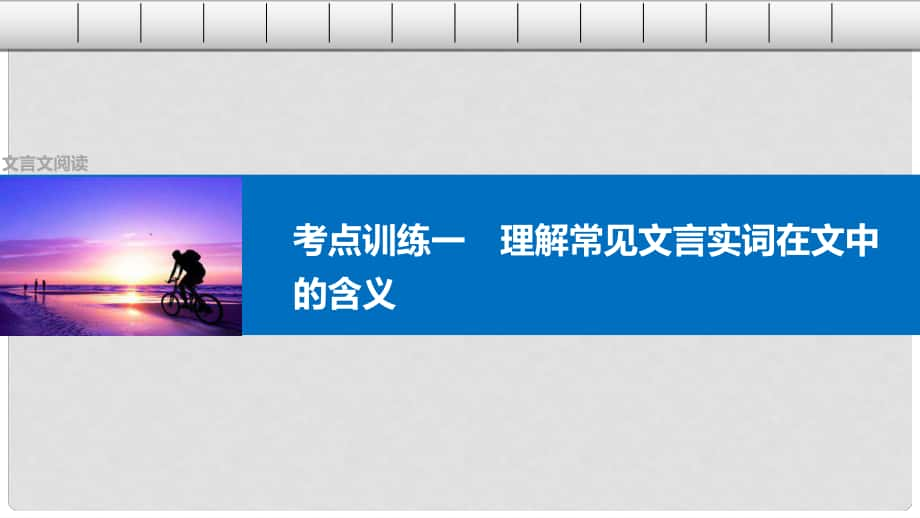 文言文阅读

考点训练一　理解常见文言实词在文中的含义